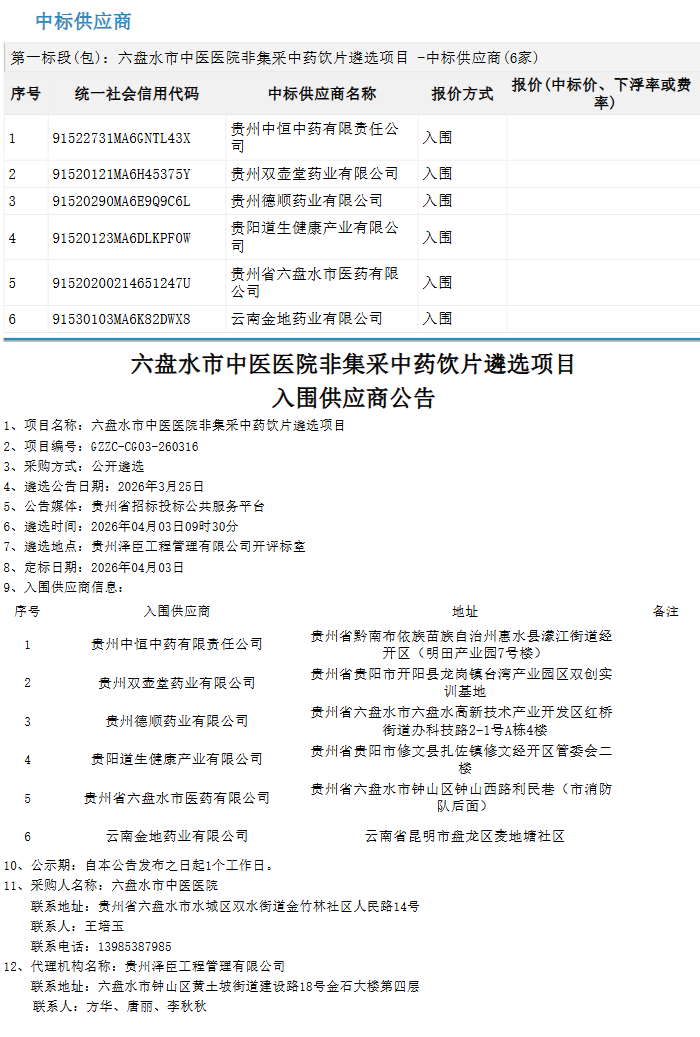 中标供应商

第一标段(包)：六盘水市中医医院非集采中药饮片遴选项目 -中标供应商(6家)

| 序号 | 统一社会信用代码 | 中标供应商名称 | 报价方式 | 报价(中标价、下浮率或费率) |
|---|---|---|---|---|
| 1 | 91522731MA6GNTL43X | 贵州中恒中药有限责任公司 | 入围 | |
| 2 | 91520121MA6H45375Y | 贵州双壶堂药业有限公司 | 入围 | |
| 3 | 91520290MA6E9Q9C6L | 贵州德顺药业有限公司 | 入围 | |
| 4 | 91520123MA6DLKPF0W | 贵阳道生健康产业有限公司 | 入围 | |
| 5 | 91520200214651247U | 贵州省六盘水市医药有限公司 | 入围 | |
| 6 | 91530103MA6K82DWX8 | 云南金地药业有限公司 | 入围 | |

六盘水市中医医院非集采中药饮片遴选项目
入围供应商公告

1、项目名称：六盘水市中医医院非集采中药饮片遴选项目
2、项目编号：GZZC-CG03-260316
3、采购方式：公开遴选
4、遴选公告日期：2026年3月25日
5、公告媒体：贵州省招标投标公共服务平台
6、遴选时间：2026年04月03日09时30分
7、遴选地点：贵州泽臣工程管理有限公司开评标室
8、定标日期：2026年04月03日
9、入围供应商信息：

| 序号 | 入围供应商 | 地址 | 备注 |
|---|---|---|---|
| 1 | 贵州中恒中药有限责任公司 | 贵州省黔南布依族苗族自治州惠水县濛江街道经开区（明田产业园7号楼） | |
| 2 | 贵州双壶堂药业有限公司 | 贵州省贵阳市开阳县龙岗镇台湾产业园区双创实训基地 | |
| 3 | 贵州德顺药业有限公司 | 贵州省六盘水市六盘水高新技术产业开发区红桥街道办科技路2-1号A栋4楼 | |
| 4 | 贵阳道生健康产业有限公司 | 贵州省贵阳市修文县扎佐镇修文经开区管委会二楼 | |
| 5 | 贵州省六盘水市医药有限公司 | 贵州省六盘水市钟山区钟山西路利民巷（市消防队后面） | |
| 6 | 云南金地药业有限公司 | 云南省昆明市盘龙区麦地塘社区 | |

10、公示期：自本公告发布之日起1个工作日。
11、采购人名称：六盘水市中医医院
联系地址：贵州省六盘水市水城区双水街道金竹林社区人民路14号
联系人：王培玉
联系电话：13985387985
12、代理机构名称：贵州泽臣工程管理有限公司
联系地址：六盘水市钟山区黄土坡街道建设路18号金石大楼第四层
联系人：方华、唐丽、李秋秋